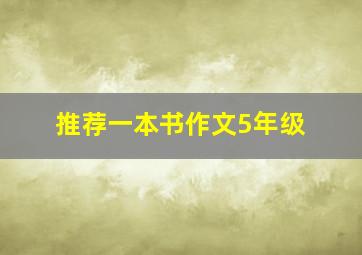 推荐一本书作文5年级